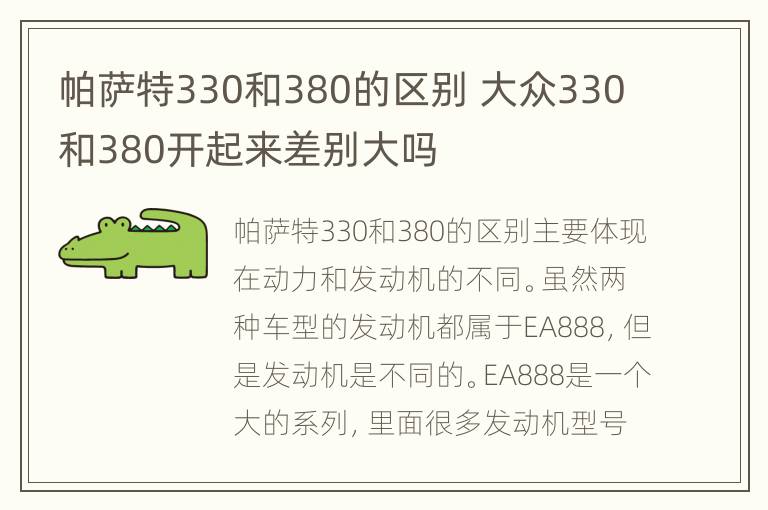 帕萨特330和380的区别 大众330和380开起来差别大吗

帕萨特330和380的区别主要体现在动力和发动机的不同。虽然两种车型的发动机都属于EA888，但是发动机是不同的。EA888是一个大的系列，里面很多发动机型号